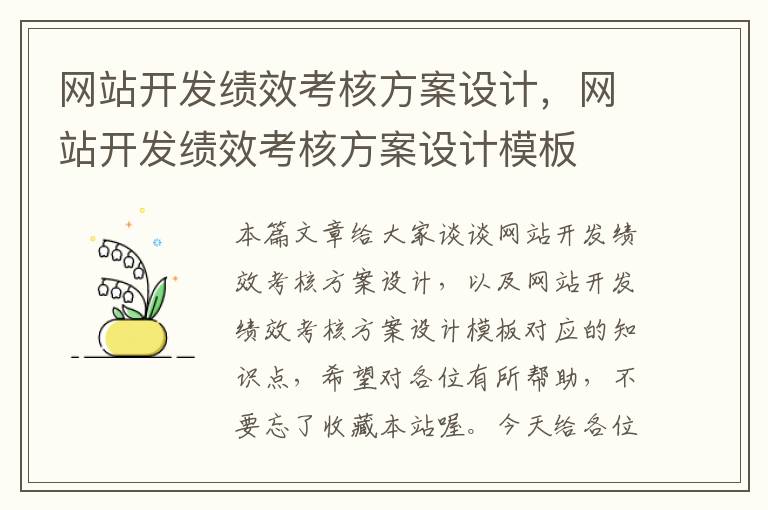 网站开发绩效考核方案设计，网站开发绩效考核方案设计模板

本篇文章给大家谈谈网站开发绩效考核方案设计，以及网站开发绩效考核方案设计模板对应的知识点，希望对各位有所帮助，不要忘了收藏本站喔。今天给各位